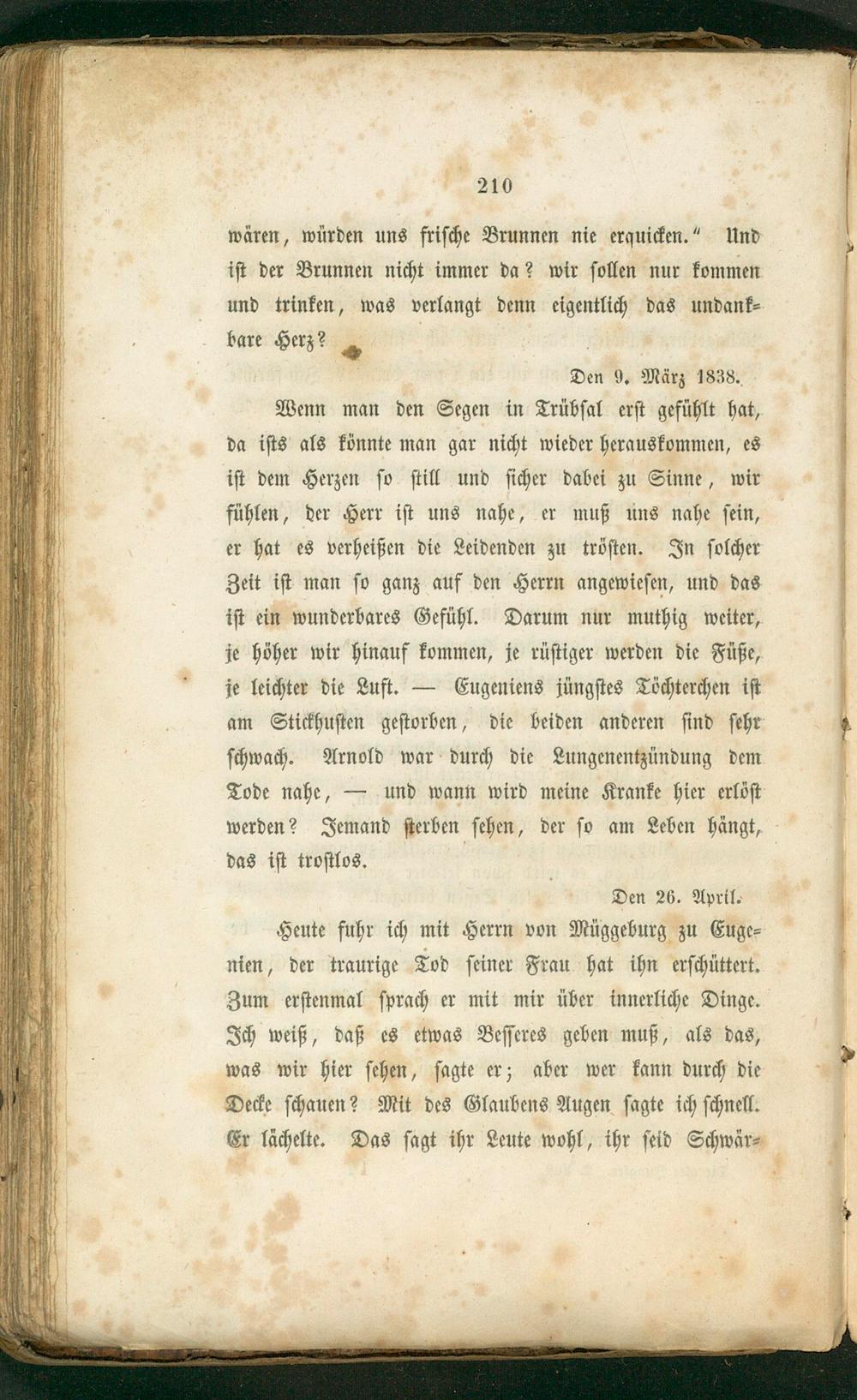 210

wären, würden uns frische Brunnen nie erquicken." Und ist der Brunnen nicht immer da? wir sollen nur kommen und trinken, was verlangt denn eigentlich das undankbare Herz?

Den 9. März 1838.

Wenn man den Segen in Trübsal erst gefühlt hat, da ists als könnte man gar nicht wieder herauskommen, es ist dem Herzen so still und sicher dabei zu Sinne, wir fühlen, der Herr ist uns nahe, er muß uns nahe sein, er hat es verheißen die Leidenden zu trösten. In solcher Zeit ist man so ganz auf den Herrn angewiesen, und das ist ein wunderbares Gefühl. Darum nur muthig weiter, je höher wir hinauf kommen, je rüstiger werden die Füße, je leichter die Luft. — Eugeniens jüngstes Töchterchen ist am Stickhusten gestorben, die beiden anderen sind sehr schwach. Arnold war durch die Lungenentzündung dem Tode nahe, — und wann wird meine Kranke hier erlöst werden? Jemand sterben sehen, der so am Leben hängt, das ist trostlos.

Den 26. April.

Heute fuhr ich mit Herrn von Müggeburg zu Eugenien, der traurige Tod seiner Frau hat ihn erschüttert. Zum erstenmal sprach er mit mir über innerliche Dinge. Ich weiß, daß es etwas Besseres geben muß, als das, was wir hier sehen, sagte er; aber wer kann durch die Decke schauen? Mit des Glaubens Augen sagte ich schnell. Er lächelte. Das sagt ihr Leute wohl, ihr seid Schwär-